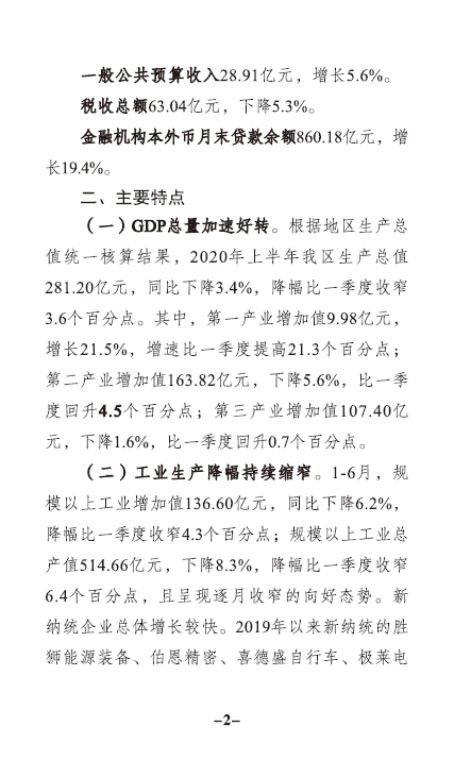 一般公共预算收入28.91亿元，增长5.6%。

税收总额63.04亿元，下降5.3%。

金融机构本外币月末贷款余额860.18亿元，增长19.4%。

二、主要特点

（一）GDP总量加速好转。根据地区生产总值统一核算结果，2020年上半年我区生产总值281.20亿元，同比下降3.4%，降幅比一季度收窄3.6个百分点。其中，第一产业增加值9.98亿元，增长21.5%，增速比一季度提高21.3个百分点；第二产业增加值163.82亿元，下降5.6%，比一季度回升4.5个百分点；第三产业增加值107.40亿元，下降1.6%，比一季度回升0.7个百分点。

（二）工业生产降幅持续缩窄。1-6月，规模以上工业增加值136.60亿元，同比下降6.2%，降幅比一季度收窄4.3个百分点；规模以上工业总产值514.66亿元，下降8.3%，降幅比一季度收窄6.4个百分点，且呈现逐月收窄的向好态势。新纳统企业总体增长较快。2019年以来新纳统的胜狮能源装备、伯恩精密、喜德盛自行车、极莱电

–2–